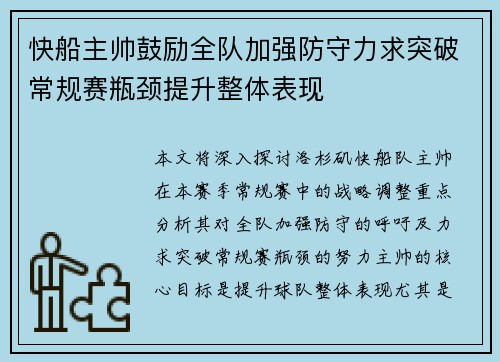 快船主帅鼓励全队加强防守力求突破常规赛瓶颈提升整体表现

本文将深入探讨洛杉矶快船队主帅在本赛季常规赛中的战略调整重点分析其对全队加强防守的呼吁及力求突破常规赛瓶颈的努力主帅的核心目标是提升球队整体表现尤其是